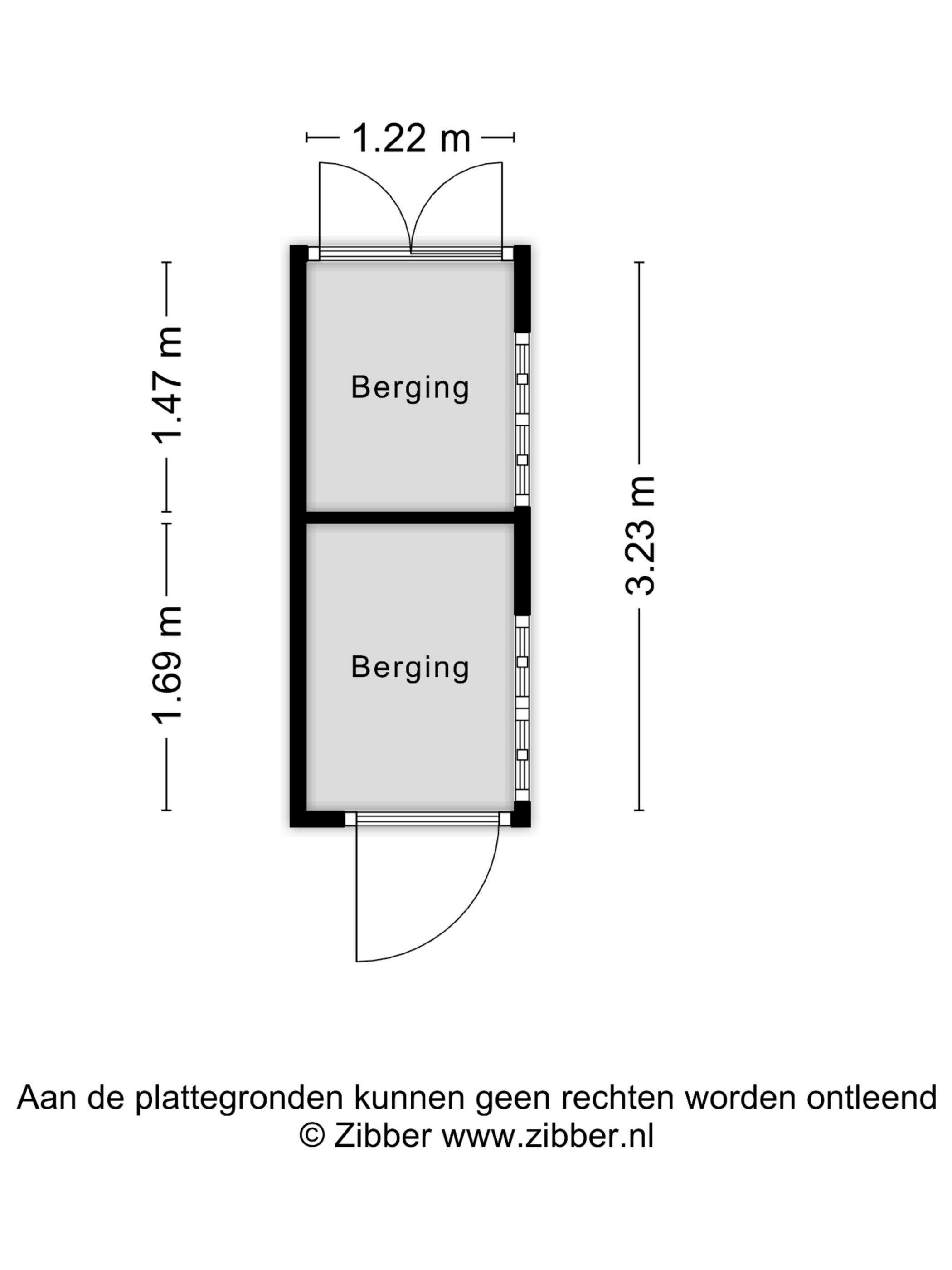 1.22 m

1.47 m

Berging

3.23 m

1.69 m

Berging

Aan de plattegronden kunnen geen rechten worden ontleend
© Zibber www.zibber.nl